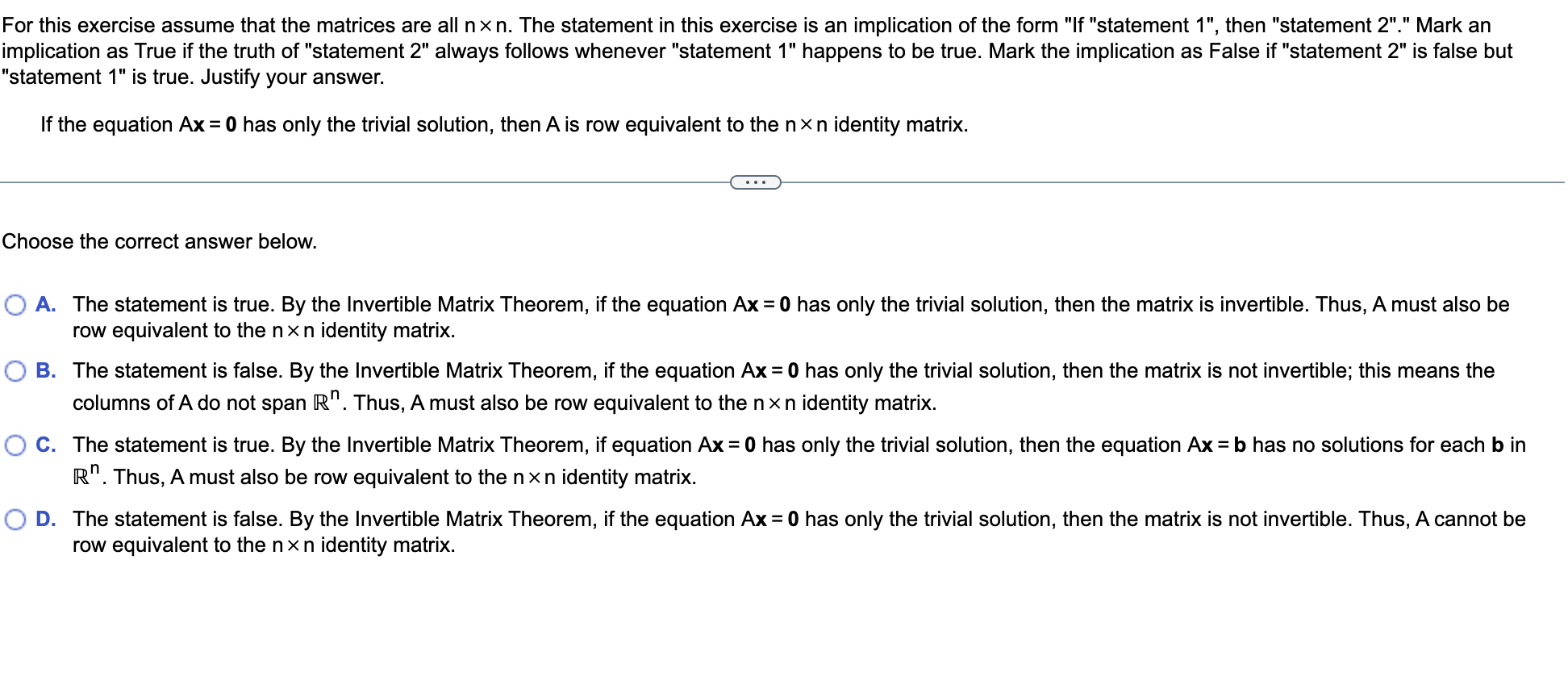 For this exercise assume that the matrices are all $n \times n$. The statement in this exercise is an implication of the form "If "statement 1", then "statement 2"." Mark an implication as True if the truth of "statement 2" always follows whenever "statement 1" happens to be true. Mark the implication as False if "statement 2" is false but "statement 1" is true. Justify your answer.

If the equation $A\mathbf{x} = \mathbf{0}$ has only the trivial solution, then A is row equivalent to the $n \times n$ identity matrix.

...

Choose the correct answer below.

A. The statement is true. By the Invertible Matrix Theorem, if the equation $A\mathbf{x} = \mathbf{0}$ has only the trivial solution, then the matrix is invertible. Thus, A must also be row equivalent to the $n \times n$ identity matrix.

B. The statement is false. By the Invertible Matrix Theorem, if the equation $A\mathbf{x} = \mathbf{0}$ has only the trivial solution, then the matrix is not invertible; this means the columns of A do not span $\mathbb{R}^n$. Thus, A must also be row equivalent to the $n \times n$ identity matrix.

C. The statement is true. By the Invertible Matrix Theorem, if equation $A\mathbf{x} = \mathbf{0}$ has only the trivial solution, then the equation $A\mathbf{x} = \mathbf{b}$ has no solutions for each $\mathbf{b}$ in $\mathbb{R}^n$. Thus, A must also be row equivalent to the $n \times n$ identity matrix.

D. The statement is false. By the Invertible Matrix Theorem, if the equation $A\mathbf{x} = \mathbf{0}$ has only the trivial solution, then the matrix is not invertible. Thus, A cannot be row equivalent to the $n \times n$ identity matrix.